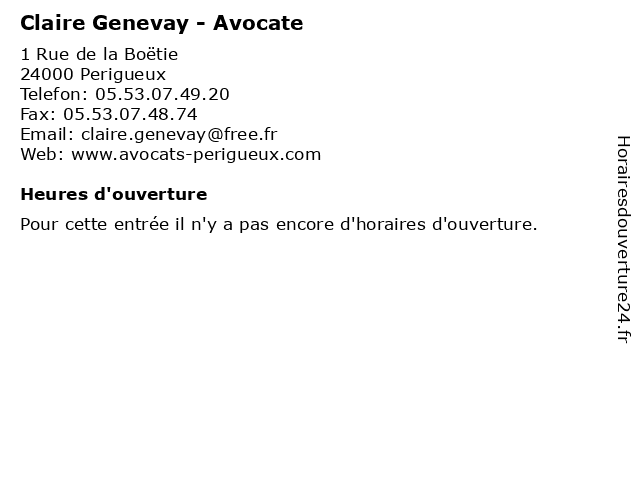 Claire Genevay - Avocate

1 Rue de la Boëtie
24000 Perigueux
Telefon: 05.53.07.49.20
Fax: 05.53.07.48.74
Email: claire.genevay@free.fr
Web: www.avocats-perigueux.com

Heures d'ouverture

Pour cette entrée il n'y a pas encore d'horaires d'ouverture.

Horairesdouverture24.fr